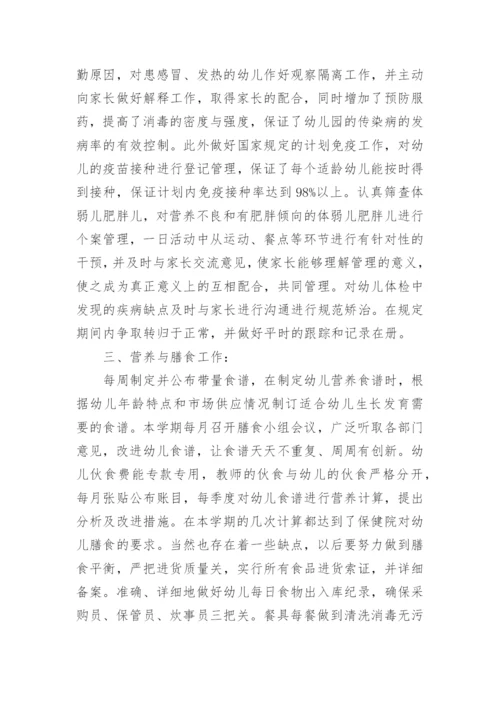 勤原因，对患感冒、发热的幼儿作好观察隔离工作，并主动向家长做好解释工作，取得家长的配合，同时增加了预防服药，提高了消毒的密度与强度，保证了幼儿园的传染病的发病率的有效控制。此外做好国家规定的计划免疫工作，对幼儿的疫苗接种进行登记管理，保证了每个适龄幼儿能按时得到接种，保证计划内免疫接种率达到98%以上。认真筛查体弱儿肥胖儿，对营养不良和有肥胖倾向的体弱儿肥胖儿进行个案管理，一日活动中从运动、餐点等环节进行有针对性的干预，并及时与家长交流意见，使家长能够理解管理的意义，使之成为真正意义上的互相配合，共同管理。对幼儿体检中发现的疾病缺点及时与家长进行沟通进行规范矫治。在规定期间内争取转归于正常，并做好平时的跟踪和记录在册。

三、营养与膳食工作：

每周制定并公布带量食谱，在制定幼儿营养食谱时，根据幼儿年龄特点和市场供应情况制订适合幼儿生长发育需要的食谱。本学期每月召开膳食小组会议，广泛听取各部门意见，改进幼儿食谱，让食谱天天不重复、周周有创新。幼儿伙食费能专款专用，教师的伙食与幼儿的伙食严格分开，每月张贴公布账目，每季度对幼儿食谱进行营养计算，提出分析及改进措施。在本学期的几次计算都达到了保健院对幼儿膳食的要求。当然也存在着一些缺点，以后要努力做到膳食平衡，严把进货质量关，实行所有食品进货索证，并详细备案。准确、详细地做好幼儿每日食物出入库纪录，确保采购员、保管员、炊事员三把关。餐具每餐做到清洗消毒无污